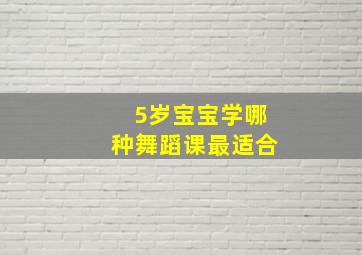 5岁宝宝学哪种舞蹈课最适合